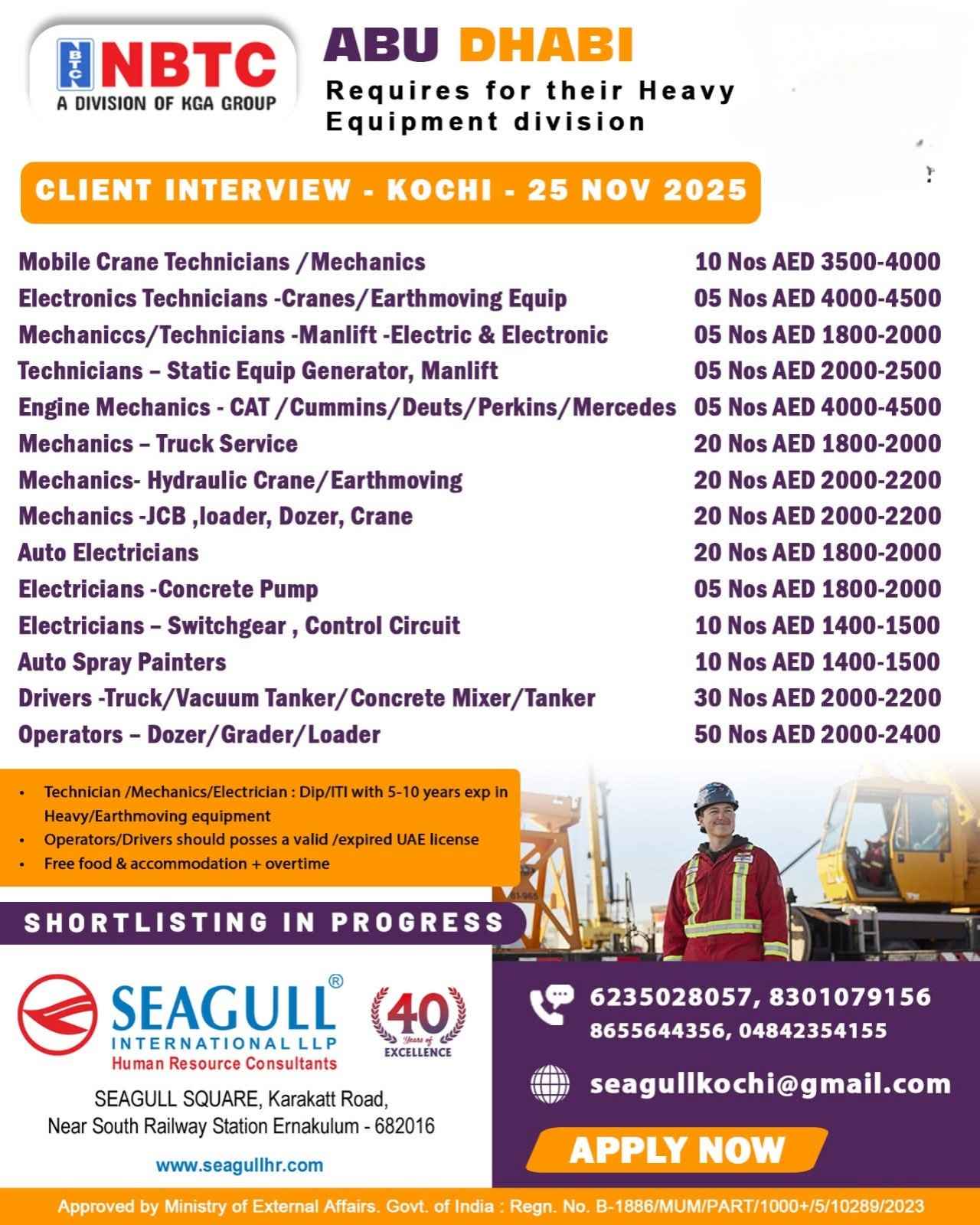 NBTC
NBTC
A DIVISION OF KGA GROUP

ABU DHABI
Requires for their Heavy Equipment division

CLIENT INTERVIEW - KOCHI - 25 NOV 2025

| | |
|---|---|
| Mobile Crane Technicians /Mechanics | 10 Nos AED 3500-4000 |
| Electronics Technicians -Cranes/Earthmoving Equip | 05 Nos AED 4000-4500 |
| Mechaniccs/Technicians -Manlift -Electric & Electronic | 05 Nos AED 1800-2000 |
| Technicians – Static Equip Generator, Manlift | 05 Nos AED 2000-2500 |
| Engine Mechanics - CAT /Cummins/Deuts/Perkins/Mercedes | 05 Nos AED 4000-4500 |
| Mechanics – Truck Service | 20 Nos AED 1800-2000 |
| Mechanics- Hydraulic Crane/Earthmoving | 20 Nos AED 2000-2200 |
| Mechanics -JCB ,loader, Dozer, Crane | 20 Nos AED 2000-2200 |
| Auto Electricians | 20 Nos AED 1800-2000 |
| Electricians -Concrete Pump | 05 Nos AED 1800-2000 |
| Electricians – Switchgear , Control Circuit | 10 Nos AED 1400-1500 |
| Auto Spray Painters | 10 Nos AED 1400-1500 |
| Drivers -Truck/Vacuum Tanker/Concrete Mixer/Tanker | 30 Nos AED 2000-2200 |
| Operators – Dozer/Grader/Loader | 50 Nos AED 2000-2400 |

• Technician /Mechanics/Electrician : Dip/ITI with 5-10 years exp in Heavy/Earthmoving equipment
• Operators/Drivers should posses a valid /expired UAE license
• Free food & accommodation + overtime

SHORTLISTING IN PROGRESS

SEAGULL®
INTERNATIONAL LLP
Human Resource Consultants

40 Years of EXCELLENCE

SEAGULL SQUARE, Karakatt Road,
Near South Railway Station Ernakulum - 682016

www.seagullhr.com

6235028057, 8301079156
8655644356, 04842354155

seagullkochi@gmail.com

APPLY NOW

Approved by Ministry of External Affairs. Govt. of India : Regn. No. B-1886/MUM/PART/1000+/5/10289/2023